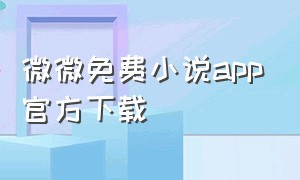 微微免费小说app官方下载